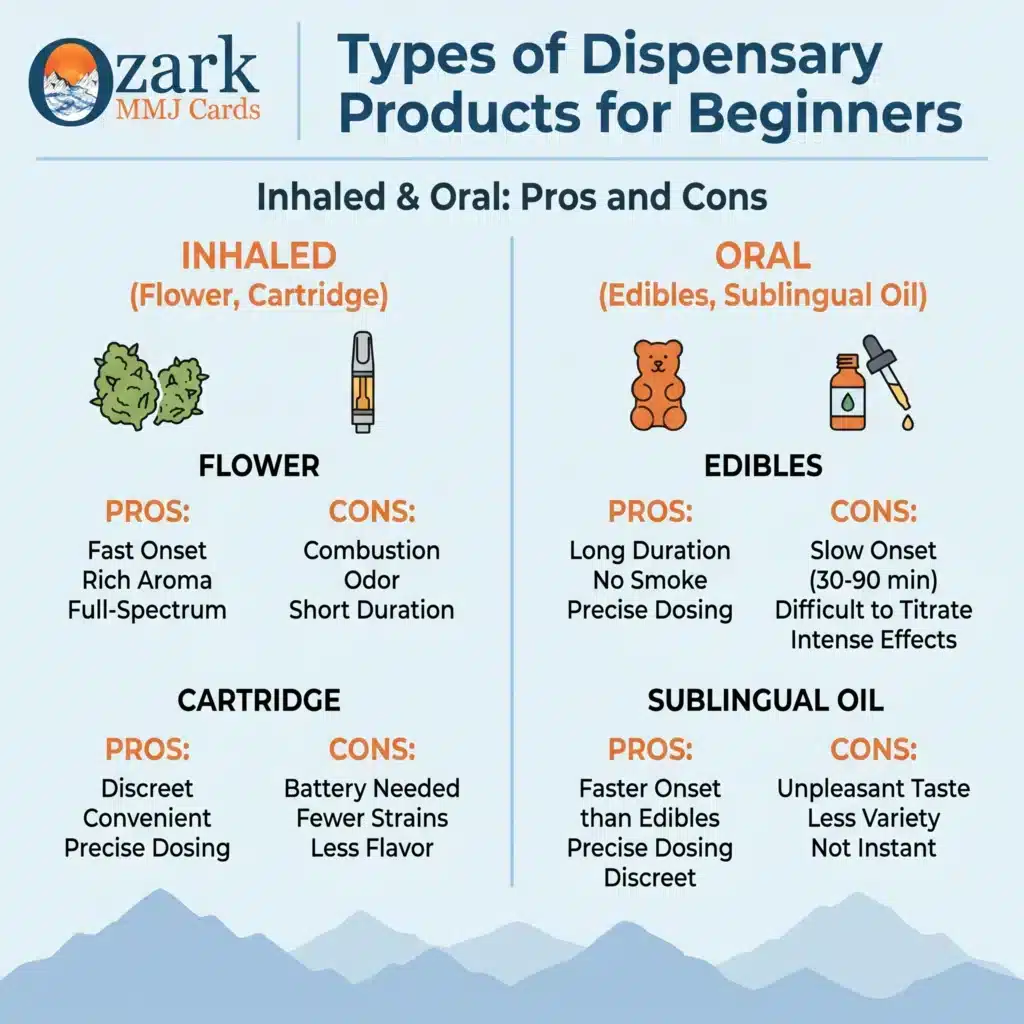 Ozark MMJ Cards

Types of Dispensary Products for Beginners

Inhaled & Oral: Pros and Cons

INHALED
(Flower, Cartridge)

FLOWER

PROS:
Fast Onset
Rich Aroma
Full-Spectrum

CONS:
Combustion
Odor
Short Duration

CARTRIDGE

PROS:
Discreet
Convenient
Precise Dosing

CONS:
Battery Needed
Fewer Strains
Less Flavor

ORAL
(Edibles, Sublingual Oil)

EDIBLES

PROS:
Long Duration
No Smoke
Precise Dosing

CONS:
Slow Onset
(30-90 min)
Difficult to Titrate
Intense Effects

SUBLINGUAL OIL

PROS:
Faster Onset than Edibles
Precise Dosing
Discreet

CONS:
Unpleasant Taste
Less Variety
Not Instant